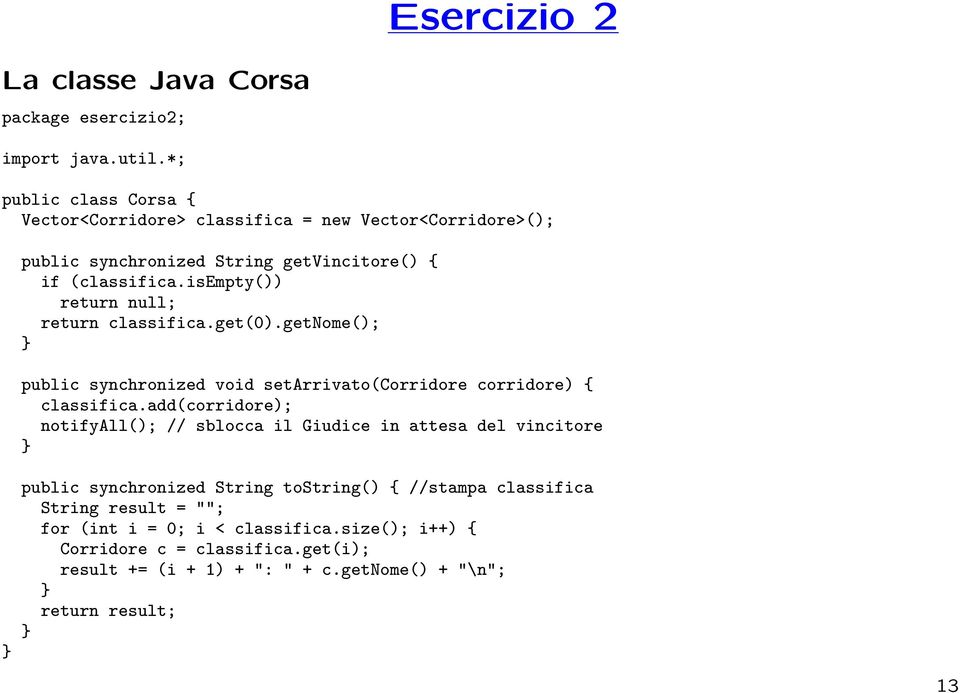 Esercizio 2

La classe Java Corsa

package esercizio2;

import java.util.*;

public class Corsa {
  Vector<Corridore> classifica = new Vector<Corridore>();

  public synchronized String getVincitore() {
    if (classifica.isEmpty())
      return null;
    return classifica.get(0).getNome();
  }

  public synchronized void setArrivato(Corridore corridore) {
    classifica.add(corridore);
    notifyAll(); // sblocca il Giudice in attesa del vincitore
  }

  public synchronized String toString() { //stampa classifica
    String result = "";
    for (int i = 0; i < classifica.size(); i++) {
      Corridore c = classifica.get(i);
      result += (i + 1) + ": " + c.getNome() + "\n";
    }
    return result;
  }
}

13